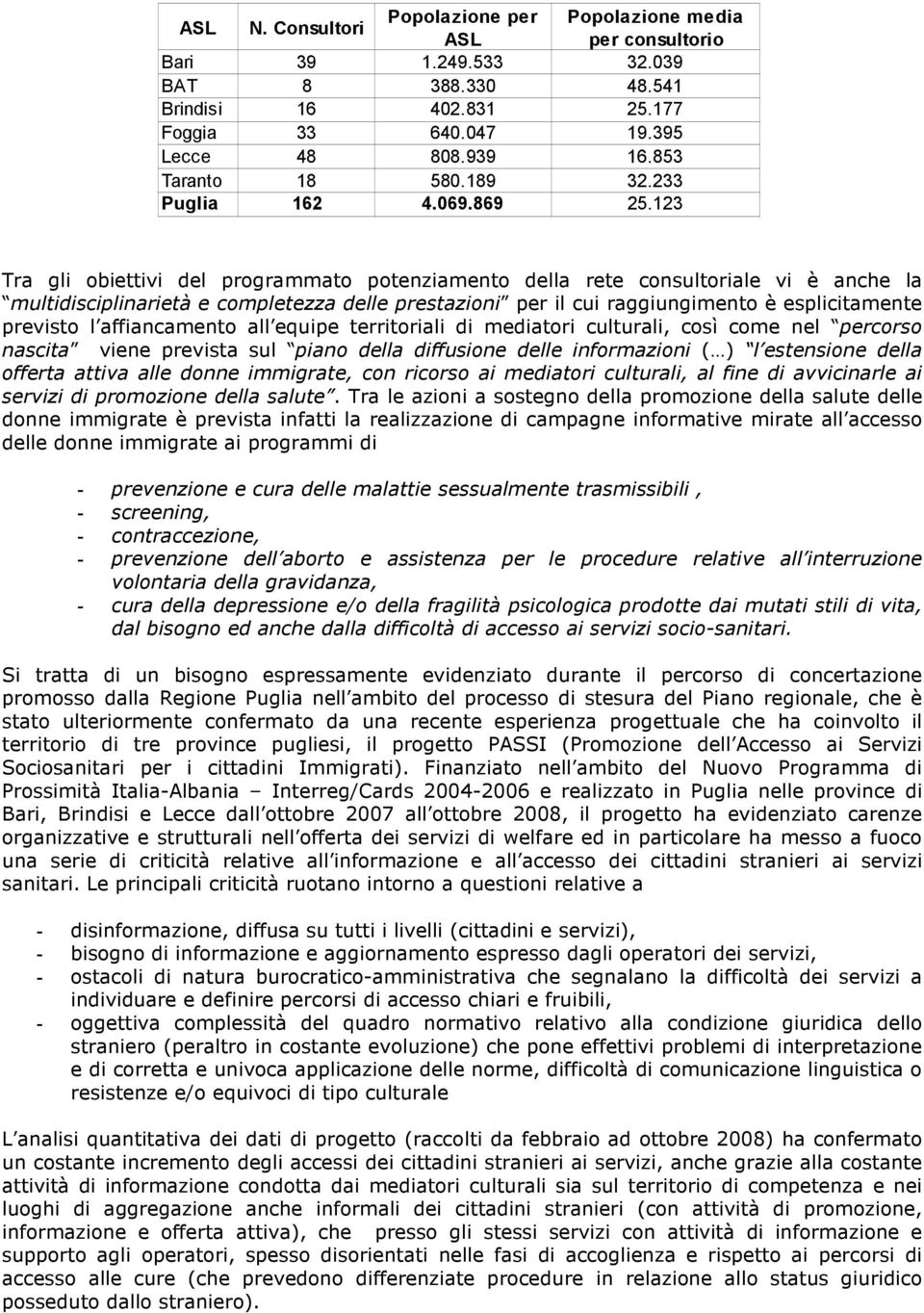 | ASL | N. Consultori | Popolazione per ASL | Popolazione media per consultorio |
|---|---|---|---|
| Bari | 39 | 1.249.533 | 32.039 |
| BAT | 8 | 388.330 | 48.541 |
| Brindisi | 16 | 402.831 | 25.177 |
| Foggia | 33 | 640.047 | 19.395 |
| Lecce | 48 | 808.939 | 16.853 |
| Taranto | 18 | 580.189 | 32.233 |
| Puglia | 162 | 4.069.869 | 25.123 |

Tra gli obiettivi del programmato potenziamento della rete consultoriale vi è anche la multidisciplinarietà e completezza delle prestazioni per il cui raggiungimento è esplicitamente previsto l affiancamento all equipe territoriali di mediatori culturali, così come nel percorso nascita viene prevista sul piano della diffusione delle informazioni ( ) l estensione della offerta attiva alle donne immigrate, con ricorso ai mediatori culturali, al fine di avvicinarle ai servizi di promozione della salute . Tra le azioni a sostegno della promozione della salute delle donne immigrate è prevista infatti la realizzazione di campagne informative mirate all accesso delle donne immigrate ai programmi di

- prevenzione e cura delle malattie sessualmente trasmissibili ,
- screening,
- contraccezione,
- prevenzione dell aborto e assistenza per le procedure relative all interruzione volontaria della gravidanza,
- cura della depressione e/o della fragilità psicologica prodotte dai mutati stili di vita, dal bisogno ed anche dalla difficoltà di accesso ai servizi socio-sanitari.

Si tratta di un bisogno espressamente evidenziato durante il percorso di concertazione promosso dalla Regione Puglia nell ambito del processo di stesura del Piano regionale, che è stato ulteriormente confermato da una recente esperienza progettuale che ha coinvolto il territorio di tre province pugliesi, il progetto PASSI (Promozione dell Accesso ai Servizi Sociosanitari per i cittadini Immigrati). Finanziato nell ambito del Nuovo Programma di Prossimità Italia-Albania – Interreg/Cards 2004-2006 e realizzato in Puglia nelle province di Bari, Brindisi e Lecce dall ottobre 2007 all ottobre 2008, il progetto ha evidenziato carenze organizzative e strutturali nell offerta dei servizi di welfare ed in particolare ha messo a fuoco una serie di criticità relative all informazione e all accesso dei cittadini stranieri ai servizi sanitari. Le principali criticità ruotano intorno a questioni relative a

- disinformazione, diffusa su tutti i livelli (cittadini e servizi),
- bisogno di informazione e aggiornamento espresso dagli operatori dei servizi,
- ostacoli di natura burocratico-amministrativa che segnalano la difficoltà dei servizi a individuare e definire percorsi di accesso chiari e fruibili,
- oggettiva complessità del quadro normativo relativo alla condizione giuridica dello straniero (peraltro in costante evoluzione) che pone effettivi problemi di interpretazione e di corretta e univoca applicazione delle norme, difficoltà di comunicazione linguistica o resistenze e/o equivoci di tipo culturale

L analisi quantitativa dei dati di progetto (raccolti da febbraio ad ottobre 2008) ha confermato un costante incremento degli accessi dei cittadini stranieri ai servizi, anche grazie alla costante attività di informazione condotta dai mediatori culturali sia sul territorio di competenza e nei luoghi di aggregazione anche informali dei cittadini stranieri (con attività di promozione, informazione e offerta attiva), che presso gli stessi servizi con attività di informazione e supporto agli operatori, spesso disorientati nelle fasi di accoglienza e rispetto ai percorsi di accesso alle cure (che prevedono differenziate procedure in relazione allo status giuridico posseduto dallo straniero).